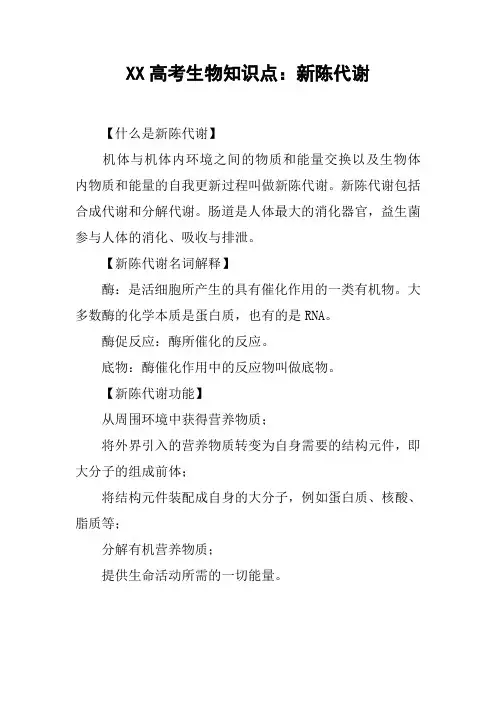 XX高考生物知识点：新陈代谢

【什么是新陈代谢】

机体与机体内环境之间的物质和能量交换以及生物体内物质和能量的自我更新过程叫做新陈代谢。新陈代谢包括合成代谢和分解代谢。肠道是人体最大的消化器官，益生菌参与人体的消化、吸收与排泄。

【新陈代谢名词解释】

酶：是活细胞所产生的具有催化作用的一类有机物。大多数酶的化学本质是蛋白质，也有的是RNA。

酶促反应：酶所催化的反应。

底物：酶催化作用中的反应物叫做底物。

【新陈代谢功能】

从周围环境中获得营养物质；

将外界引入的营养物质转变为自身需要的结构元件，即大分子的组成前体；

将结构元件装配成自身的大分子，例如蛋白质、核酸、脂质等；

分解有机营养物质；

提供生命活动所需的一切能量。